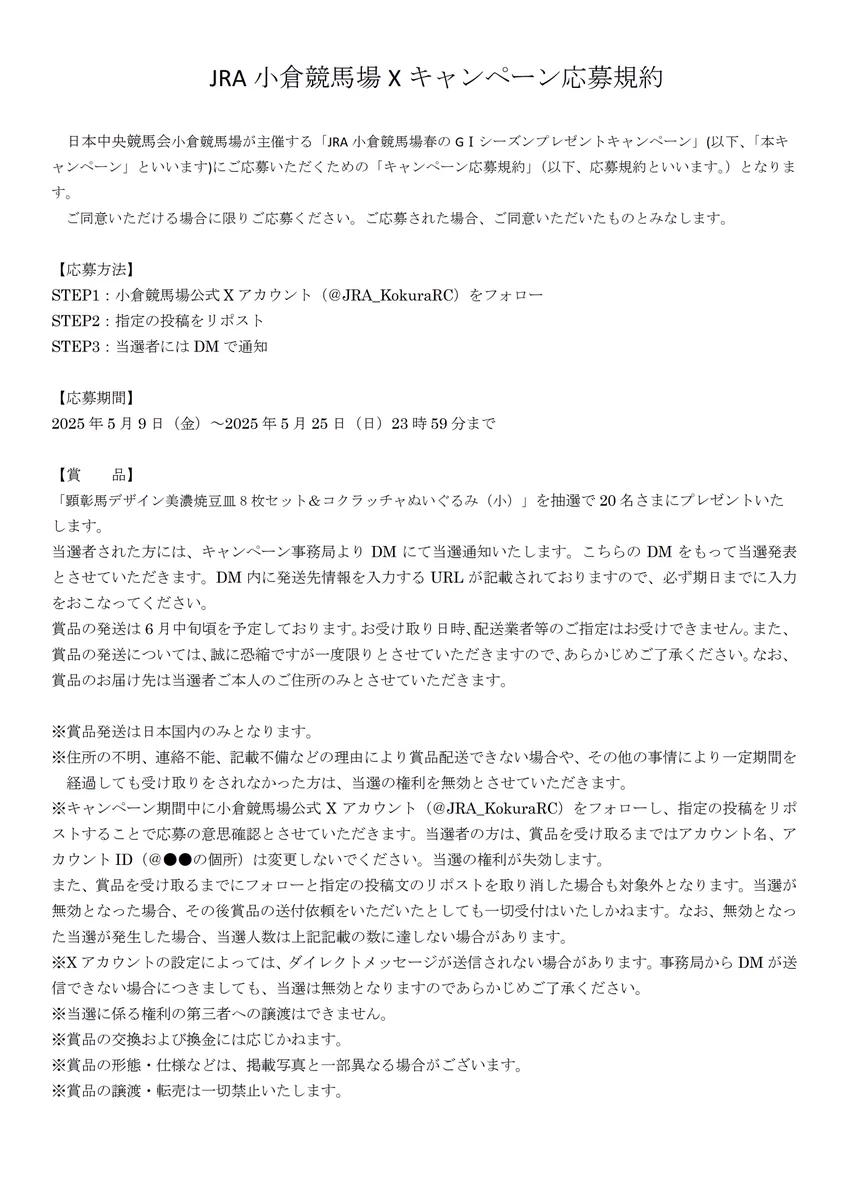 JRA 小倉競馬場 X キャンペーン応募規約

日本中央競馬会小倉競馬場が主催する「JRA 小倉競馬場春のＧＩシーズンプレゼントキャンペーン」(以下、「本キャンペーン」といいます)にご応募いただくための「キャンペーン応募規約」（以下、応募規約といいます。）となります。

ご同意いただける場合に限りご応募ください。ご応募された場合、ご同意いただいたものとみなします。

【応募方法】
STEP1：小倉競馬場公式 X アカウント（@JRA_KokuraRC）をフォロー
STEP2：指定の投稿をリポスト
STEP3：当選者には DM で通知

【応募期間】
2025 年 5 月 9 日（金）～2025 年 5 月 25 日（日）23 時 59 分まで

【賞　　品】
「顕彰馬デザイン美濃焼豆皿 8 枚セット＆コクラッチャぬいぐるみ（小）」を抽選で 20 名さまにプレゼントいたします。
当選者された方には、キャンペーン事務局より DM にて当選通知いたします。こちらの DM をもって当選発表とさせていただきます。DM 内に発送先情報を入力する URL が記載されておりますので、必ず期日までに入力をおこなってください。
賞品の発送は 6 月中旬頃を予定しております。お受け取り日時、配送業者等のご指定はお受けできません。また、賞品の発送については、誠に恐縮ですが一度限りとさせていただきますので、あらかじめご了承ください。なお、賞品のお届け先は当選者ご本人のご住所のみとさせていただきます。

※賞品発送は日本国内のみとなります。
※住所の不明、連絡不能、記載不備などの理由により賞品配送できない場合や、その他の事情により一定期間を経過しても受け取りをされなかった方は、当選の権利を無効とさせていただきます。
※キャンペーン期間中に小倉競馬場公式 X アカウント（@JRA_KokuraRC）をフォローし、指定の投稿をリポストすることで応募の意思確認とさせていただきます。当選者の方は、賞品を受け取るまではアカウント名、アカウント ID（@●●の個所）は変更しないでください。当選の権利が失効します。
また、賞品を受け取るまでにフォローと指定の投稿文のリポストを取り消した場合も対象外となります。当選が無効となった場合、その後賞品の送付依頼をいただいたとしても一切受付はいたしかねます。なお、無効となった当選が発生した場合、当選人数は上記記載の数に達しない場合があります。
※X アカウントの設定によっては、ダイレクトメッセージが送信されない場合があります。事務局から DM が送信できない場合につきましても、当選は無効となりますのであらかじめご了承ください。
※当選に係る権利の第三者への譲渡はできません。
※賞品の交換および換金には応じかねます。
※賞品の形態・仕様などは、掲載写真と一部異なる場合がございます。
※賞品の譲渡・転売は一切禁止いたします。